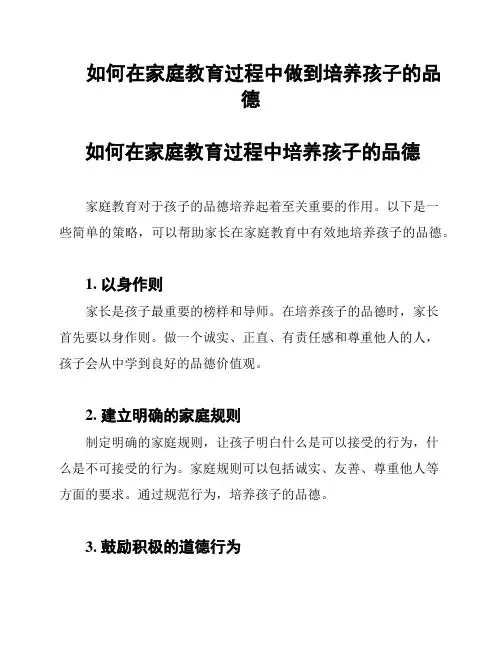 如何在家庭教育过程中做到培养孩子的品德

如何在家庭教育过程中培养孩子的品德

家庭教育对于孩子的品德培养起着至关重要的作用。以下是一些简单的策略，可以帮助家长在家庭教育中有效地培养孩子的品德。

1. 以身作则

家长是孩子最重要的榜样和导师。在培养孩子的品德时，家长首先要以身作则。做一个诚实、正直、有责任感和尊重他人的人，孩子会从中学到良好的品德价值观。

2. 建立明确的家庭规则

制定明确的家庭规则，让孩子明白什么是可以接受的行为，什么是不可接受的行为。家庭规则可以包括诚实、友善、尊重他人等方面的要求。通过规范行为，培养孩子的品德。

3. 鼓励积极的道德行为